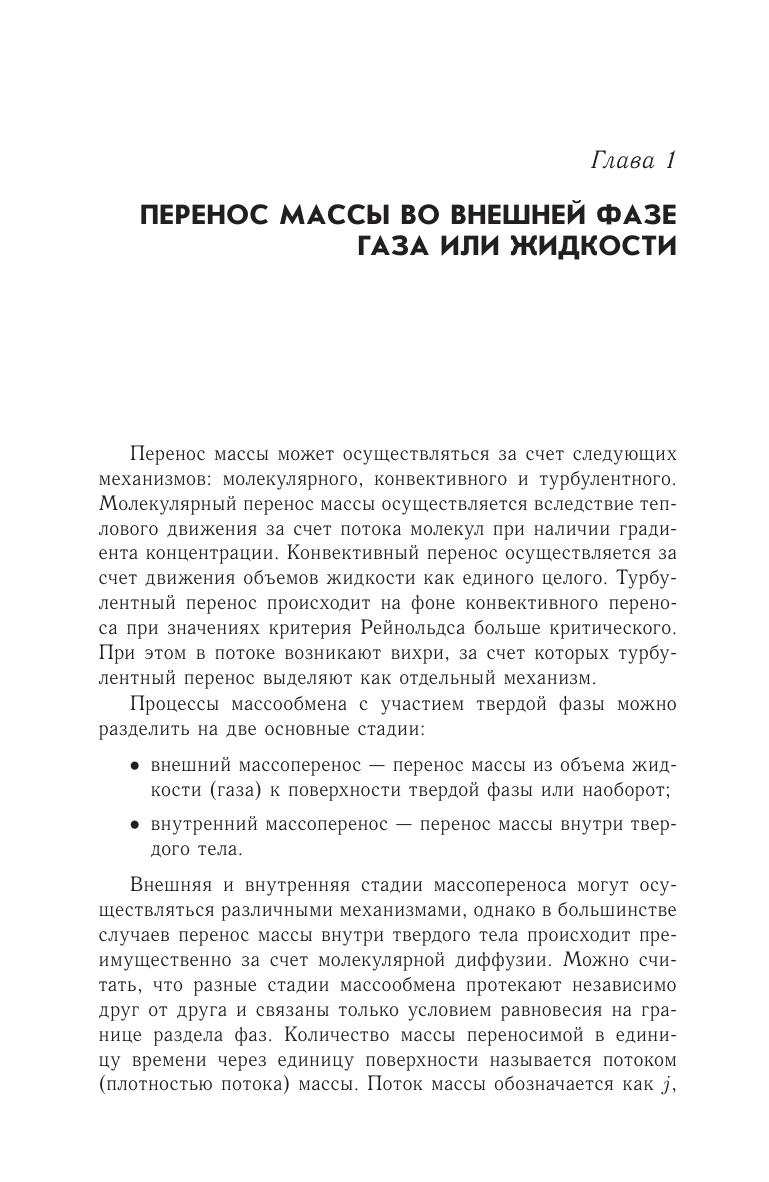 Глава 1

ПЕРЕНОС МАССЫ ВО ВНЕШНЕЙ ФАЗЕ ГАЗА ИЛИ ЖИДКОСТИ

Перенос массы может осуществляться за счет следующих механизмов: молекулярного, конвективного и турбулентного. Молекулярный перенос массы осуществляется вследствие теплового движения за счет потока молекул при наличии градиента концентрации. Конвективный перенос осуществляется за счет движения объемов жидкости как единого целого. Турбулентный перенос происходит на фоне конвективного переноса при значениях критерия Рейнольдса больше критического. При этом в потоке возникают вихри, за счет которых турбулентный перенос выделяют как отдельный механизм.

Процессы массообмена с участием твердой фазы можно разделить на две основные стадии:

• внешний массоперенос — перенос массы из объема жидкости (газа) к поверхности твердой фазы или наоборот;

• внутренний массоперенос — перенос массы внутри твердого тела.

Внешняя и внутренняя стадии массопереноса могут осуществляться различными механизмами, однако в большинстве случаев перенос массы внутри твердого тела происходит преимущественно за счет молекулярной диффузии. Можно считать, что разные стадии массообмена протекают независимо друг от друга и связаны только условием равновесия на границе раздела фаз. Количество массы переносимой в единицу времени через единицу поверхности называется потоком (плотностью потока) массы. Поток массы обозначается как $j$,